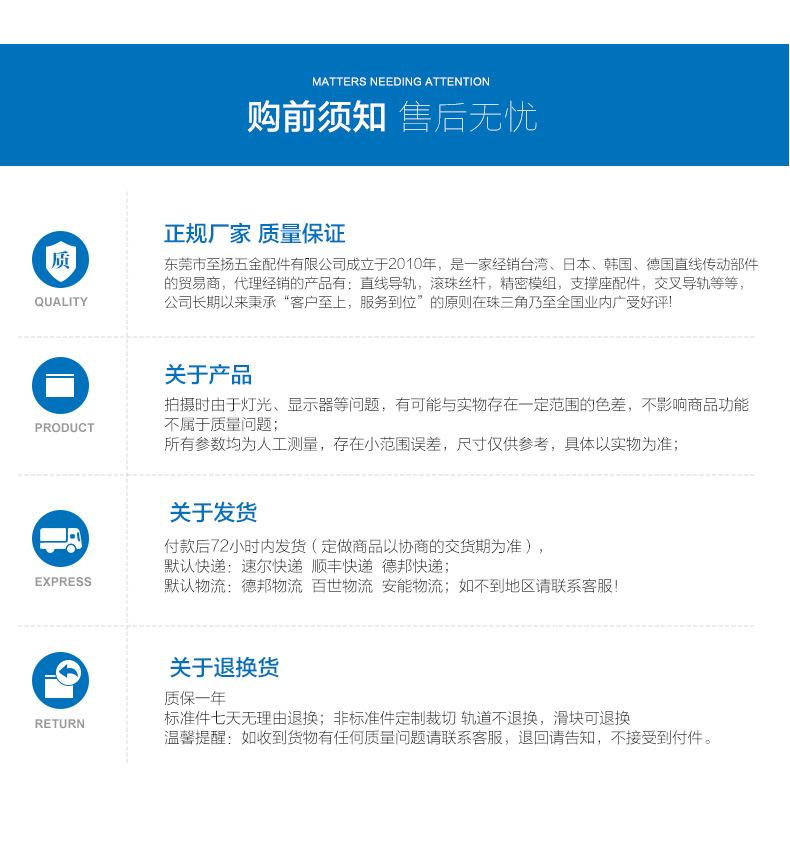 MATTERS NEEDING ATTENTION

购前须知 售后无忧

质

QUALITY

正规厂家 质量保证

东莞市至扬五金配件有限公司成立于2010年，是一家经销台湾、日本、韩国、德国直线传动部件的贸易商，代理经销的产品有：直线导轨，滚珠丝杆，精密模组，支撑座配件，交叉导轨等等，公司长期以来秉承“客户至上，服务到位”的原则在珠三角乃至全国业内广受好评!

PRODUCT

关于产品

拍摄时由于灯光、显示器等问题，有可能与实物存在一定范围的色差，不影响商品功能不属于质量问题；
所有参数均为人工测量，存在小范围误差，尺寸仅供参考，具体以实物为准；

EXPRESS

关于发货

付款后72小时内发货（定做商品以协商的交货期为准），
默认快递：速尔快递 顺丰快递 德邦快递；
默认物流：德邦物流 百世物流 安能物流；如不到地区请联系客服!

RETURN

关于退换货

质保一年
标准件七天无理由退换；非标准件定制裁切 轨道不退换，滑块可退换
温馨提醒：如收到货物有任何质量问题请联系客服，退回请告知，不接受到付件。